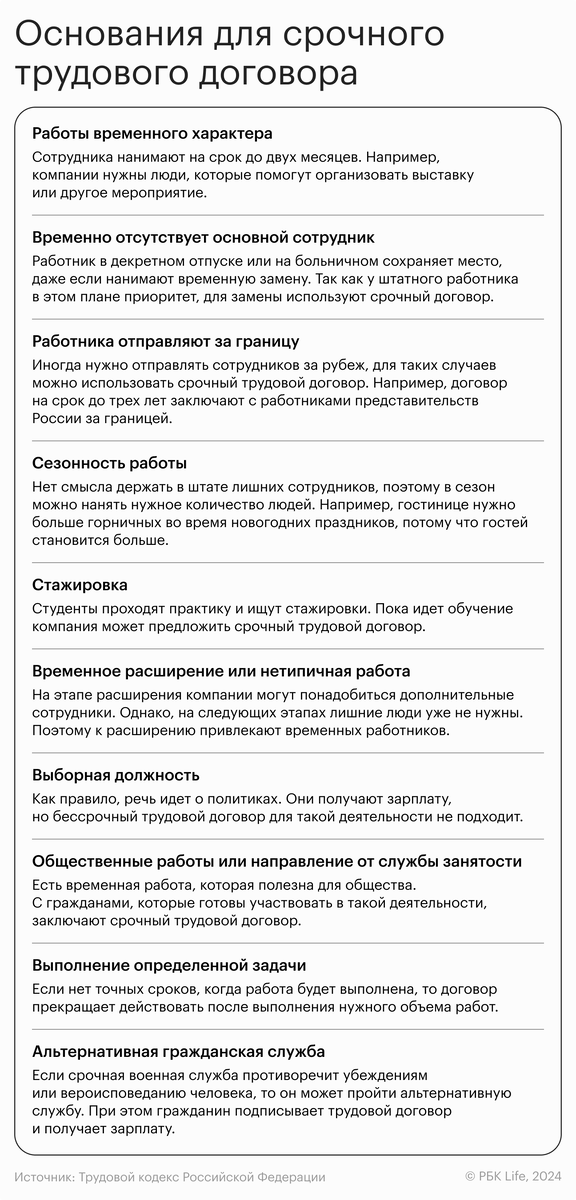 Основания для срочного трудового договора

Работы временного характера
Сотрудника нанимают на срок до двух месяцев. Например, компании нужны люди, которые помогут организовать выставку или другое мероприятие.

Временно отсутствует основной сотрудник
Работник в декретном отпуске или на больничном сохраняет место, даже если нанимают временную замену. Так как у штатного работника в этом плане приоритет, для замены используют срочный договор.

Работника отправляют за границу
Иногда нужно отправлять сотрудников за рубеж, для таких случаев можно использовать срочный трудовой договор. Например, договор на срок до трех лет заключают с работниками представительств России за границей.

Сезонность работы
Нет смысла держать в штате лишних сотрудников, поэтому в сезон можно нанять нужное количество людей. Например, гостинице нужно больше горничных во время новогодних праздников, потому что гостей становится больше.

Стажировка
Студенты проходят практику и ищут стажировки. Пока идет обучение компания может предложить срочный трудовой договор.

Временное расширение или нетипичная работа
На этапе расширения компании могут понадобиться дополнительные сотрудники. Однако, на следующих этапах лишние люди уже не нужны. Поэтому к расширению привлекают временных работников.

Выборная должность
Как правило, речь идет о политиках. Они получают зарплату, но бессрочный трудовой договор для такой деятельности не подходит.

Общественные работы или направление от службы занятости
Есть временная работа, которая полезна для общества. С гражданами, которые готовы участвовать в такой деятельности, заключают срочный трудовой договор.

Выполнение определенной задачи
Если нет точных сроков, когда работа будет выполнена, то договор прекращает действовать после выполнения нужного объема работ.

Альтернативная гражданская служба
Если срочная военная служба противоречит убеждениям или вероисповеданию человека, то он может пройти альтернативную службу. При этом гражданин подписывает трудовой договор и получает зарплату.

Источник: Трудовой кодекс Российской Федерации

© РБК Life, 2024